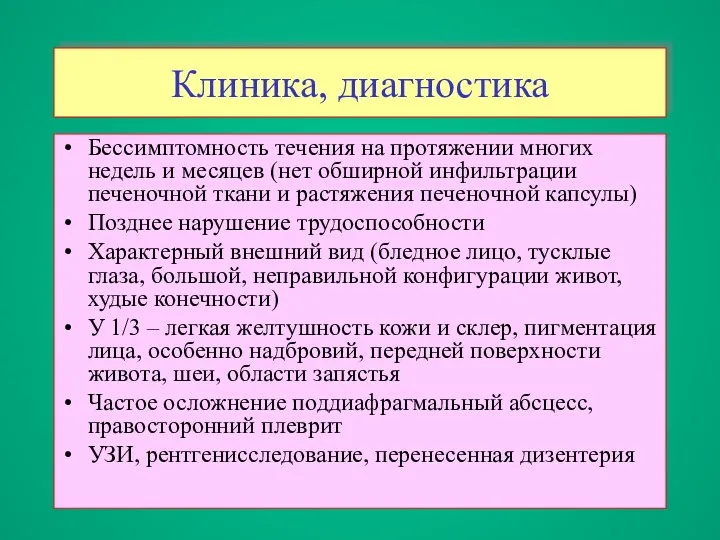 Клиника, диагностика

• Бессимптомность течения на протяжении многих недель и месяцев (нет обширной инфильтрации печеночной ткани и растяжения печеночной капсулы)
• Позднее нарушение трудоспособности
• Характерный внешний вид (бледное лицо, тусклые глаза, большой, неправильной конфигурации живот, худые конечности)
• У 1/3 – легкая желтушность кожи и склер, пигментация лица, особенно надбровий, передней поверхности живота, шеи, области запястья
• Частое осложнение поддиафрагмальный абсцесс, правосторонний плеврит
• УЗИ, рентгенисследование, перенесенная дизентерия